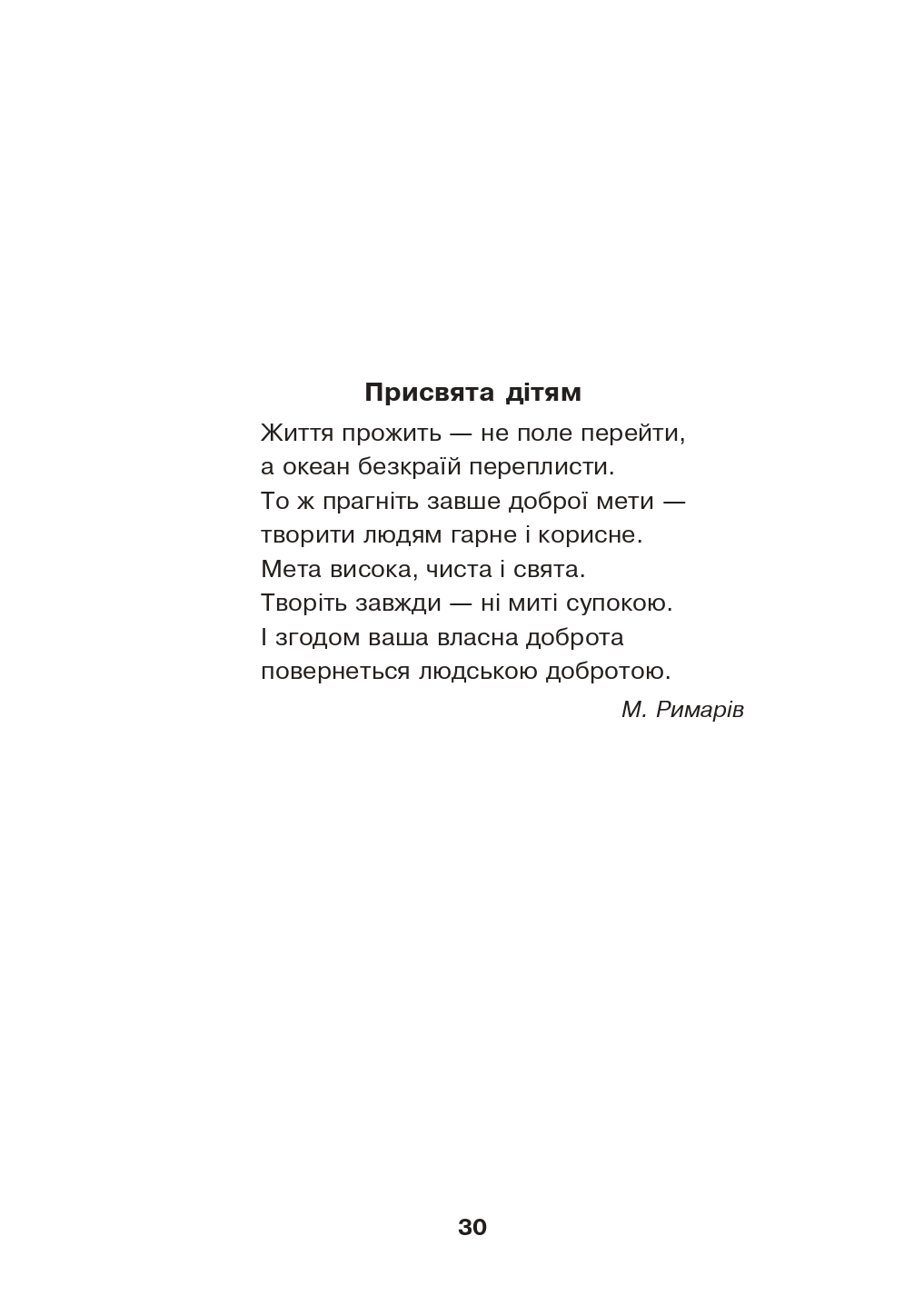 Присвята дітям

Життя прожить — не поле перейти,
а океан безкраїй переплисти.
То ж прагніть завше доброї мети —
творити людям гарне і корисне.
Мета висока, чиста і свята.
Творіть завжди — ні миті супокою.
І згодом ваша власна доброта
повернеться людською добротою.

М. Римарів

30